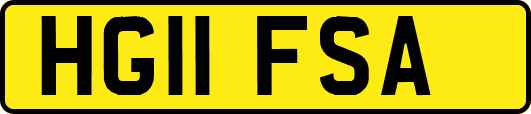 HG11 FSA